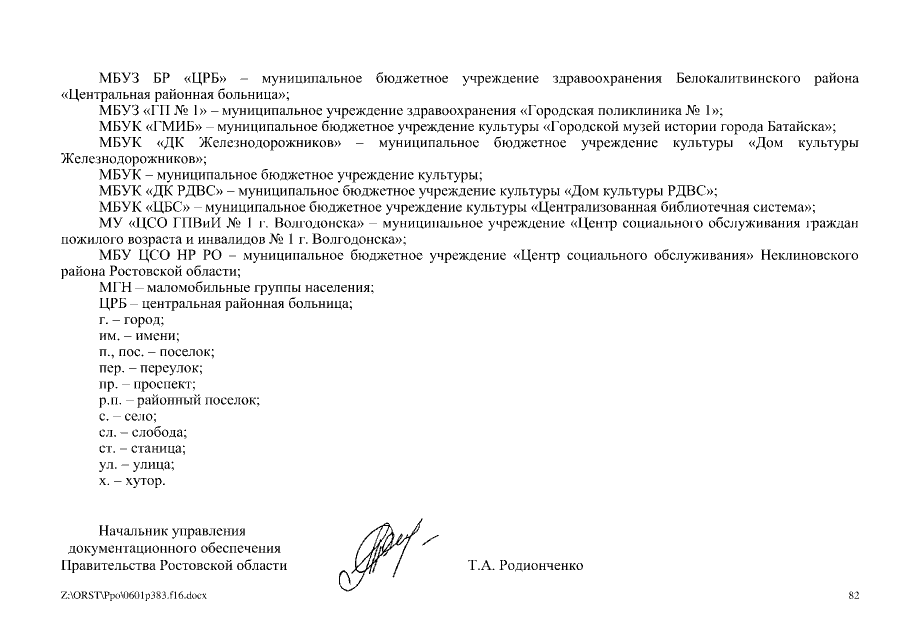 МБУЗ БР «ЦРБ» – муниципальное бюджетное учреждение здравоохранения Белокалитвинского района «Центральная районная больница»;

МБУЗ «ГП № 1» – муниципальное учреждение здравоохранения «Городская поликлиника № 1»;

МБУК «ГМИБ» – муниципальное бюджетное учреждение культуры «Городской музей истории города Батайска»;

МБУК «ДК Железнодорожников» – муниципальное бюджетное учреждение культуры «Дом культуры Железнодорожников»;

МБУК – муниципальное бюджетное учреждение культуры;

МБУК «ДК РДВС» – муниципальное бюджетное учреждение культуры «Дом культуры РДВС»;

МБУК «ЦБС» – муниципальное бюджетное учреждение культуры «Централизованная библиотечная система»;

МУ «ЦСО ГПВиИ № 1 г. Волгодонска» – муниципальное учреждение «Центр социального обслуживания граждан пожилого возраста и инвалидов № 1 г. Волгодонска»;

МБУ ЦСО НР РО – муниципальное бюджетное учреждение «Центр социального обслуживания» Неклиновского района Ростовской области;

МГН – маломобильные группы населения;

ЦРБ – центральная районная больница;

г. – город;

им. – имени;

п., пос. – поселок;

пер. – переулок;

пр. – проспект;

р.п. – районный поселок;

с. – село;

сл. – слобода;

ст. – станица;

ул. – улица;

х. – хутор.

Начальник управления документационного обеспечения Правительства Ростовской области

Т.А. Родионченко

Z:\ORST\Ppo\0601p383.f16.docx

82